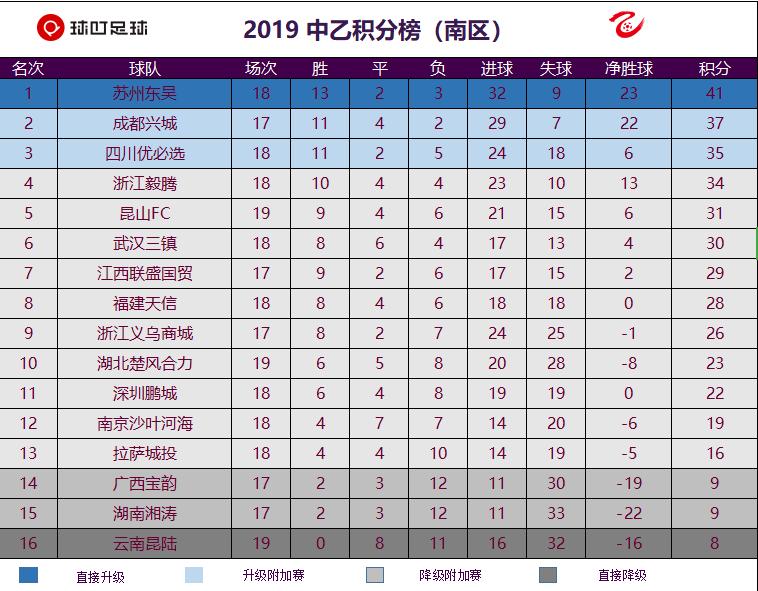 球叮足球

2019 中乙积分榜（南区）

| 名次 | 球队 | 场次 | 胜 | 平 | 负 | 进球 | 失球 | 净胜球 | 积分 |
|---|---|---|---|---|---|---|---|---|---|
| 1 | 苏州东吴 | 18 | 13 | 2 | 3 | 32 | 9 | 23 | 41 |
| 2 | 成都兴城 | 17 | 11 | 4 | 2 | 29 | 7 | 22 | 37 |
| 3 | 四川优必选 | 18 | 11 | 2 | 5 | 24 | 18 | 6 | 35 |
| 4 | 浙江毅腾 | 18 | 10 | 4 | 4 | 23 | 10 | 13 | 34 |
| 5 | 昆山FC | 19 | 9 | 4 | 6 | 21 | 15 | 6 | 31 |
| 6 | 武汉三镇 | 18 | 8 | 6 | 4 | 17 | 13 | 4 | 30 |
| 7 | 江西联盛国贸 | 17 | 9 | 2 | 6 | 17 | 15 | 2 | 29 |
| 8 | 福建天信 | 18 | 8 | 4 | 6 | 18 | 18 | 0 | 28 |
| 9 | 浙江义乌商城 | 17 | 8 | 2 | 7 | 24 | 25 | -1 | 26 |
| 10 | 湖北楚风合力 | 19 | 6 | 5 | 8 | 20 | 28 | -8 | 23 |
| 11 | 深圳鹏城 | 18 | 6 | 4 | 8 | 19 | 19 | 0 | 22 |
| 12 | 南京沙叶河海 | 18 | 4 | 7 | 7 | 14 | 20 | -6 | 19 |
| 13 | 拉萨城投 | 18 | 4 | 4 | 10 | 14 | 19 | -5 | 16 |
| 14 | 广西宝韵 | 17 | 2 | 3 | 12 | 11 | 30 | -19 | 9 |
| 15 | 湖南湘涛 | 17 | 2 | 3 | 12 | 11 | 33 | -22 | 9 |
| 16 | 云南昆陆 | 19 | 0 | 8 | 11 | 16 | 32 | -16 | 8 |

直接升级　升级附加赛　降级附加赛　直接降级